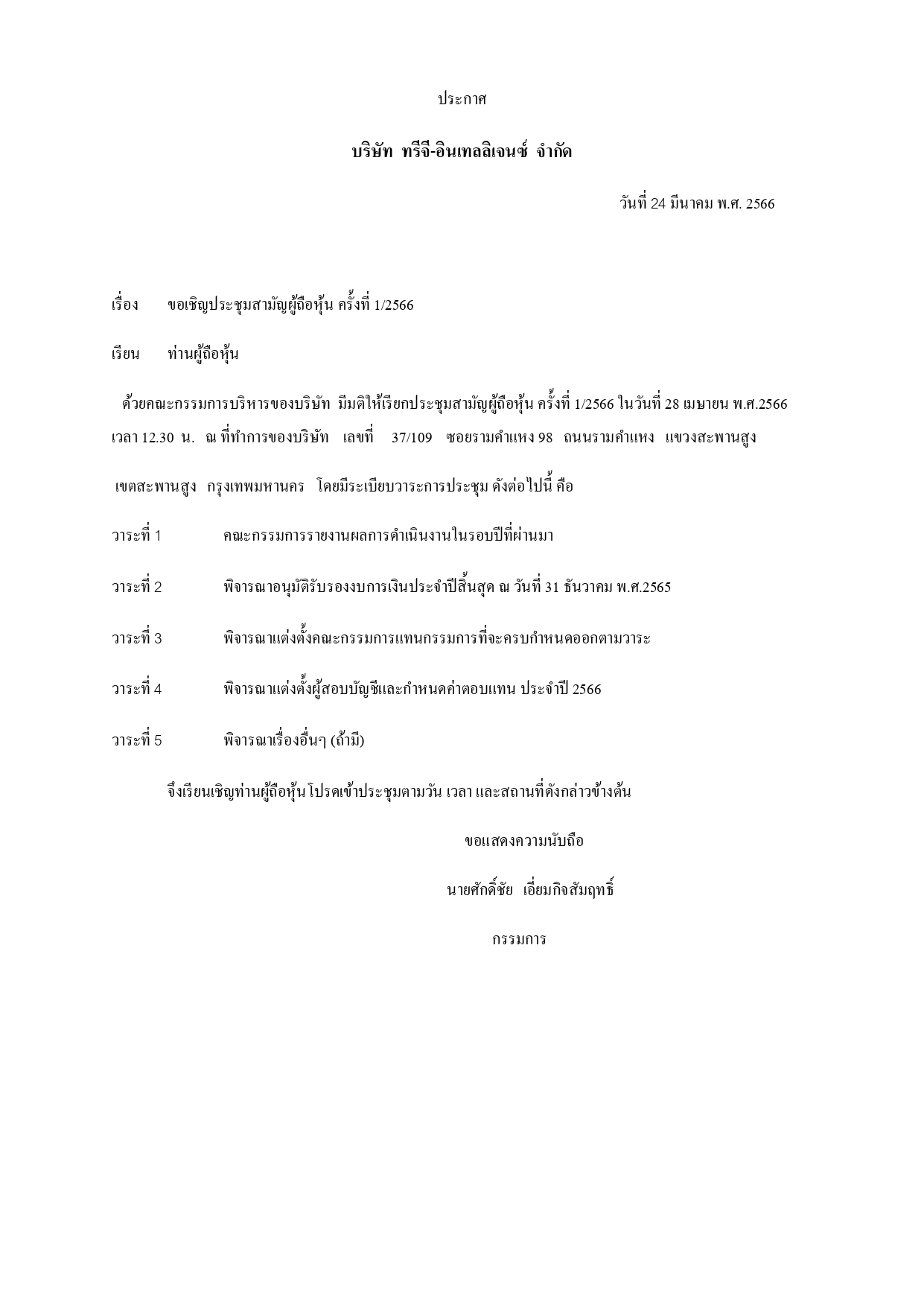 ประกาศ

บริษัท ทรีจี-อินเทลลิเจนซ์ จำกัด

วันที่ 24 มีนาคม พ.ศ. 2566

เรื่อง ขอเชิญประชุมสามัญผู้ถือหุ้น ครั้งที่ 1/2566

เรียน ท่านผู้ถือหุ้น

ด้วยคณะกรรมการบริหารของบริษัท มีมติให้เรียกประชุมสามัญผู้ถือหุ้น ครั้งที่ 1/2566 ในวันที่ 28 เมษายน พ.ศ.2566 เวลา 12.30 น. ณ ที่ทำการของบริษัท เลขที่ 37/109 ซอยรามคำแหง 98 ถนนรามคำแหง แขวงสะพานสูง เขตสะพานสูง กรุงเทพมหานคร โดยมีระเบียบวาระการประชุม ดังต่อไปนี้ คือ

วาระที่ 1 คณะกรรมการรายงานผลการดำเนินงานในรอบปีที่ผ่านมา

วาระที่ 2 พิจารณาอนุมัติรับรองงบการเงินประจำปีสิ้นสุด ณ วันที่ 31 ธันวาคม พ.ศ.2565

วาระที่ 3 พิจารณาแต่งตั้งคณะกรรมการแทนกรรมการที่จะครบกำหนดออกตามวาระ

วาระที่ 4 พิจารณาแต่งตั้งผู้สอบบัญชีและกำหนดค่าตอบแทน ประจำปี 2566

วาระที่ 5 พิจารณาเรื่องอื่นๆ (ถ้ามี)

จึงเรียนเชิญท่านผู้ถือหุ้น โปรดเข้าประชุมตามวัน เวลา และสถานที่ดังกล่าวข้างต้น

ขอแสดงความนับถือ

นายศักดิ์ชัย เอี่ยมกิจสัมฤทธิ์

กรรมการ